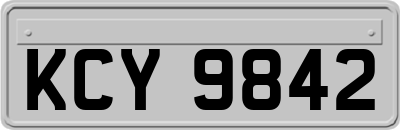 KCY 9842